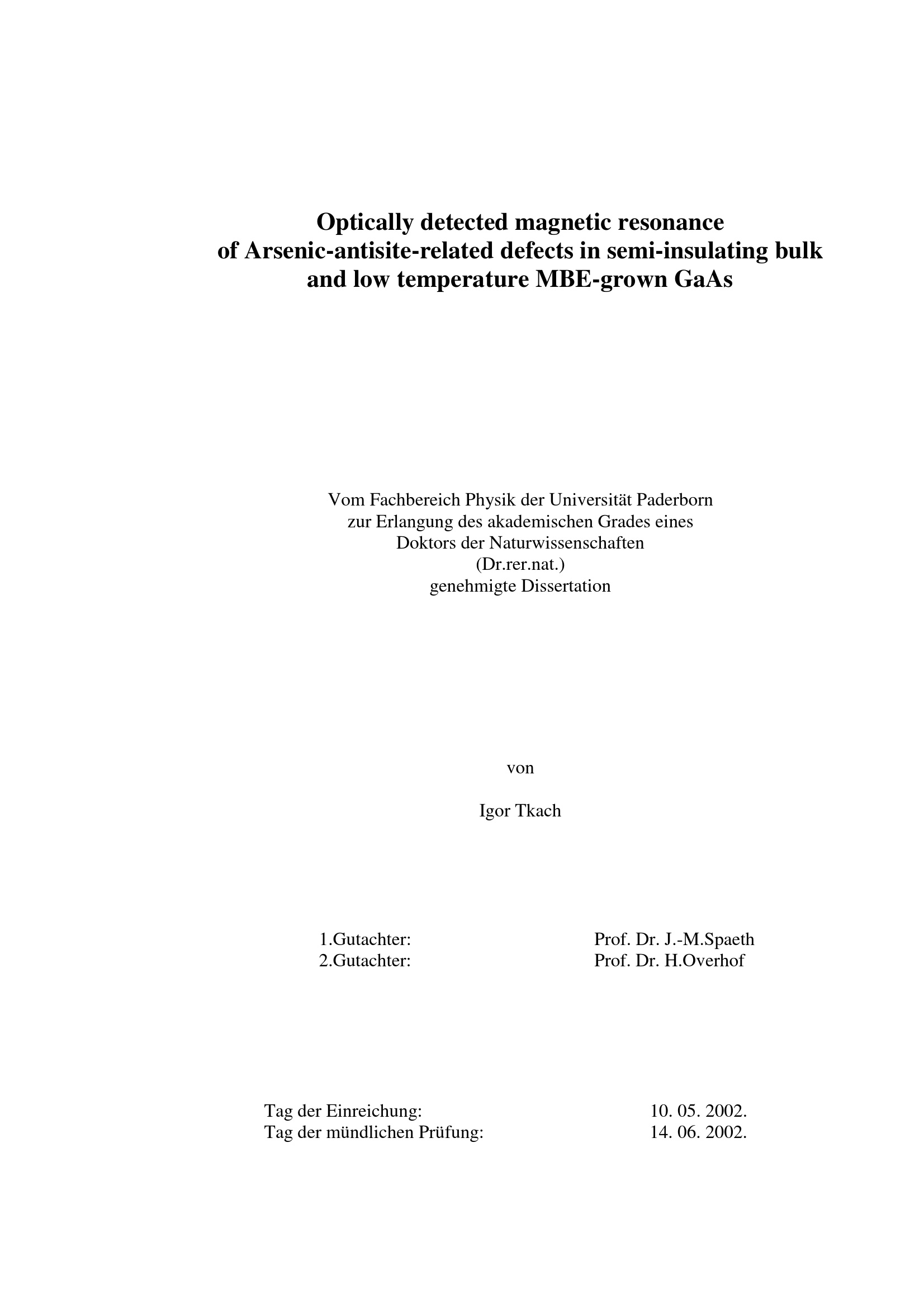 Optically detected magnetic resonance
of Arsenic-antisite-related defects in semi-insulating bulk
and low temperature MBE-grown GaAs

Vom Fachbereich Physik der Universität Paderborn
zur Erlangung des akademischen Grades eines
Doktors der Naturwissenschaften
(Dr.rer.nat.)
genehmigte Dissertation

von

Igor Tkach

1.Gutachter: Prof. Dr. J.-M.Spaeth
2.Gutachter: Prof. Dr. H.Overhof

Tag der Einreichung: 10. 05. 2002.
Tag der mündlichen Prüfung: 14. 06. 2002.